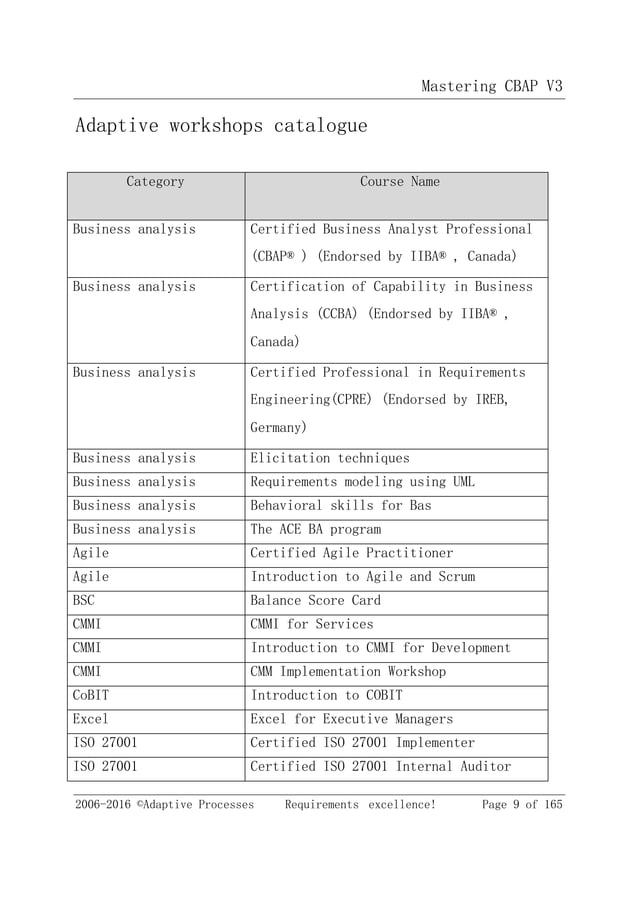 Mastering CBAP V3

Adaptive workshops catalogue

| Category | Course Name |
|---|---|
| Business analysis | Certified Business Analyst Professional (CBAP® ) (Endorsed by IIBA® , Canada) |
| Business analysis | Certification of Capability in Business Analysis (CCBA) (Endorsed by IIBA® , Canada) |
| Business analysis | Certified Professional in Requirements Engineering(CPRE) (Endorsed by IREB, Germany) |
| Business analysis | Elicitation techniques |
| Business analysis | Requirements modeling using UML |
| Business analysis | Behavioral skills for Bas |
| Business analysis | The ACE BA program |
| Agile | Certified Agile Practitioner |
| Agile | Introduction to Agile and Scrum |
| BSC | Balance Score Card |
| CMMI | CMMI for Services |
| CMMI | Introduction to CMMI for Development |
| CMMI | CMM Implementation Workshop |
| CoBIT | Introduction to COBIT |
| Excel | Excel for Executive Managers |
| ISO 27001 | Certified ISO 27001 Implementer |
| ISO 27001 | Certified ISO 27001 Internal Auditor |

2006-2016 ©Adaptive Processes Requirements excellence! Page 9 of 165